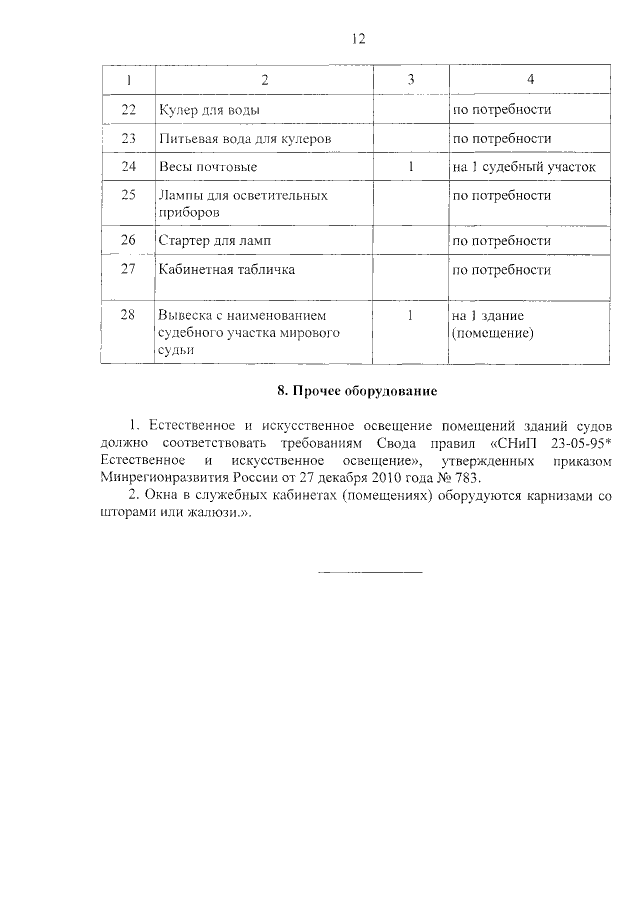 12

| 1 | 2 | 3 | 4 |
|---|---|---|---|
| 22 | Кулер для воды | | по потребности |
| 23 | Питьевая вода для кулеров | | по потребности |
| 24 | Весы почтовые | 1 | на 1 судебный участок |
| 25 | Лампы для осветительных приборов | | по потребности |
| 26 | Стартер для ламп | | по потребности |
| 27 | Кабинетная табличка | | по потребности |
| 28 | Вывеска с наименованием судебного участка мирового судьи | 1 | на 1 здание (помещение) |

8. Прочее оборудование

1. Естественное и искусственное освещение помещений зданий судов должно соответствовать требованиям Свода правил «СНиП 23-05-95* Естественное и искусственное освещение», утвержденных приказом Минрегионразвития России от 27 декабря 2010 года № 783.

2. Окна в служебных кабинетах (помещениях) оборудуются карнизами со шторами или жалюзи.».